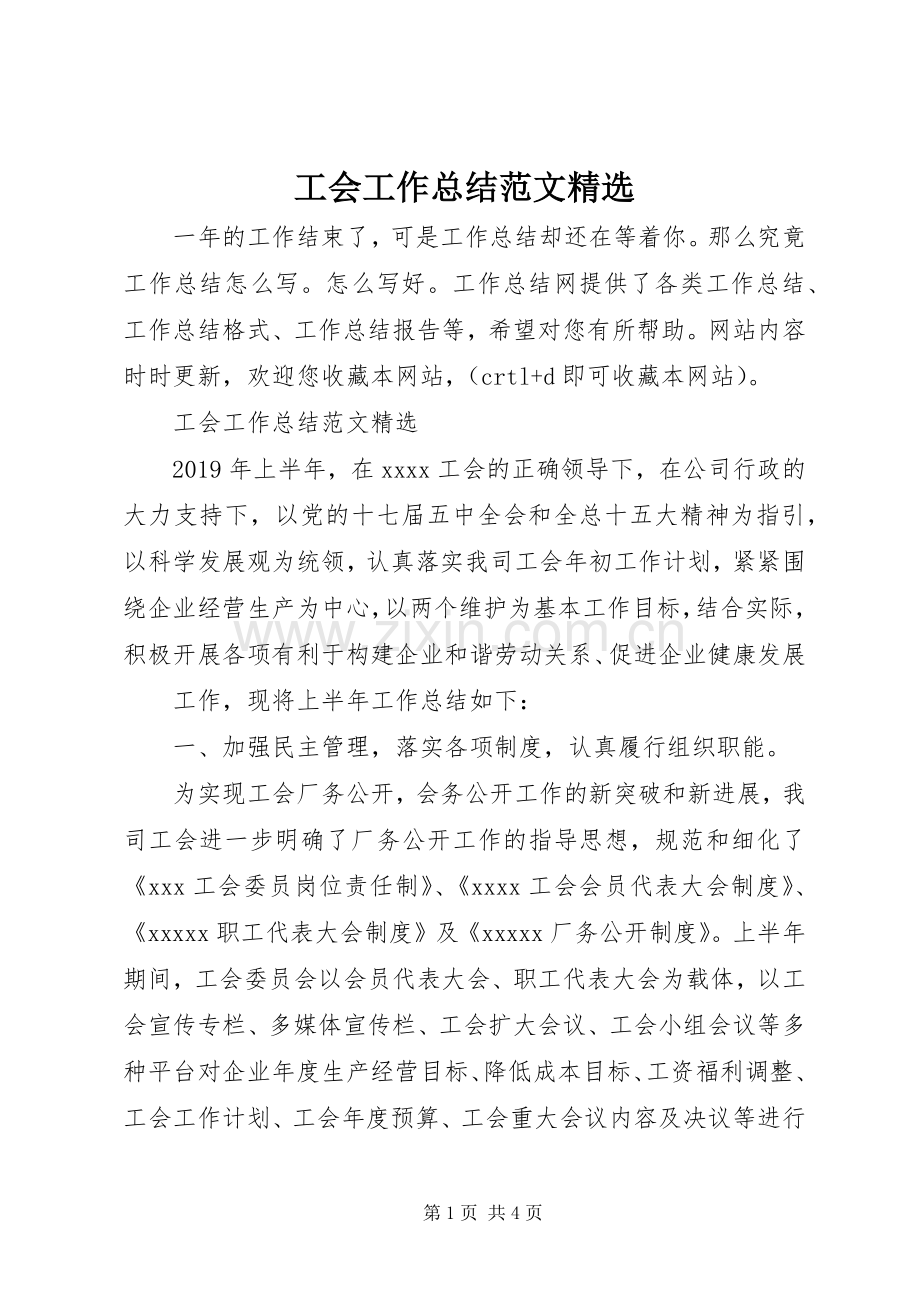 工会工作总结范文精选

一年的工作结束了，可是工作总结却还在等着你。那么究竟工作总结怎么写。怎么写好。工作总结网提供了各类工作总结、工作总结格式、工作总结报告等，希望对您有所帮助。网站内容时时更新，欢迎您收藏本网站，（crtl+d即可收藏本网站）。

工会工作总结范文精选

2019年上半年，在xxxx工会的正确领导下，在公司行政的大力支持下，以党的十七届五中全会和全总十五大精神为指引，以科学发展观为统领，认真落实我司工会年初工作计划，紧紧围绕企业经营生产为中心，以两个维护为基本工作目标，结合实际，积极开展各项有利于构建企业和谐劳动关系、促进企业健康发展

工作，现将上半年工作总结如下：

一、加强民主管理，落实各项制度，认真履行组织职能。

为实现工会厂务公开，会务公开工作的新突破和新进展，我司工会进一步明确了厂务公开工作的指导思想，规范和细化了《xxx工会委员岗位责任制》、《xxxx工会会员代表大会制度》、《xxxxx职工代表大会制度》及《xxxxx厂务公开制度》。上半年期间，工会委员会以会员代表大会、职工代表大会为载体，以工会宣传专栏、多媒体宣传栏、工会扩大会议、工会小组会议等多种平台对企业年度生产经营目标、降低成本目标、工资福利调整、工会工作计划、工会年度预算、工会重大会议内容及决议等进行

第1页 共4页

www.zixin.com.cn